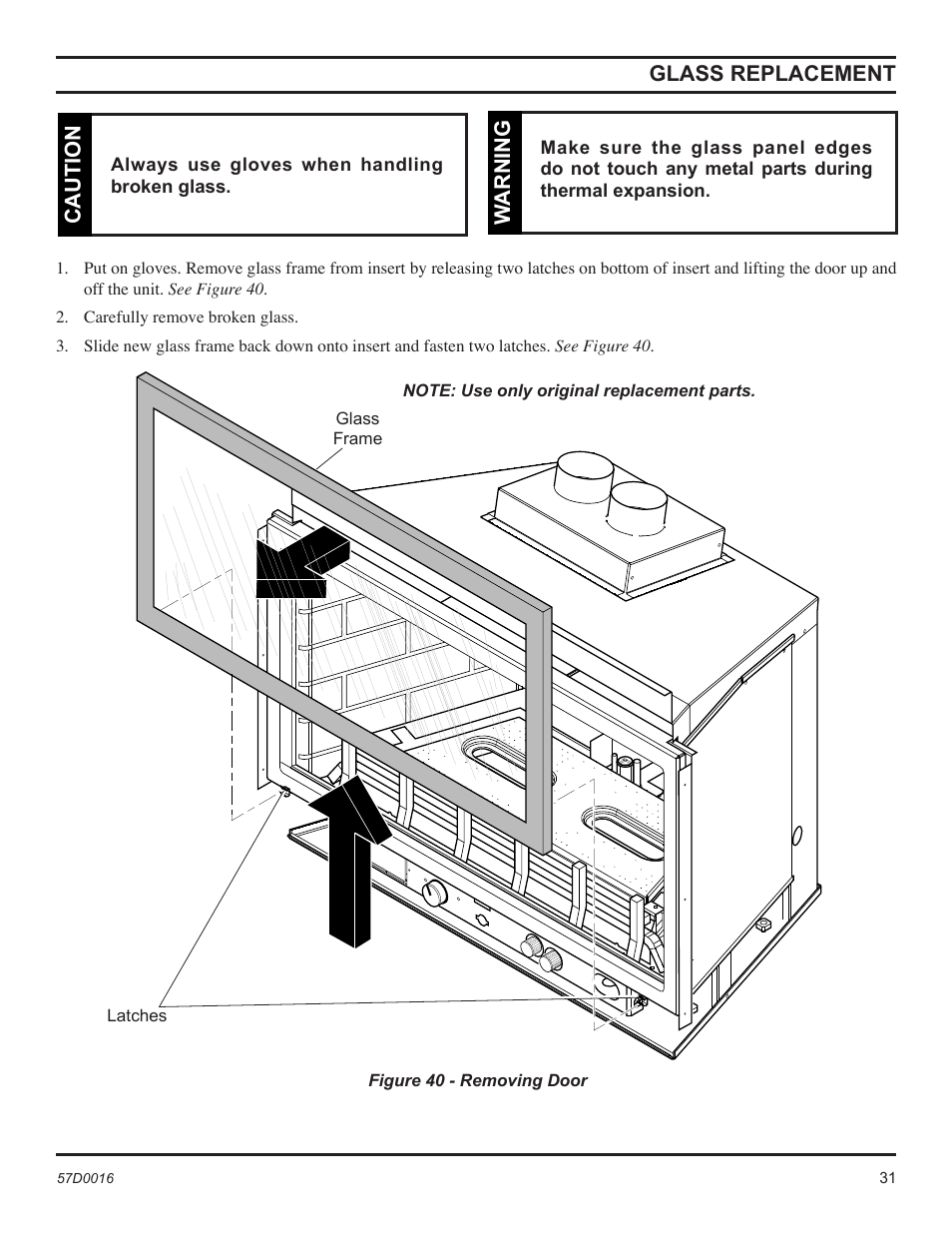 GLASS REPLACEMENT

CAUTION

Always use gloves when handling broken glass.

WARNING

Make sure the glass panel edges do not touch any metal parts during thermal expansion.

1. Put on gloves. Remove glass frame from insert by releasing two latches on bottom of insert and lifting the door up and off the unit. See Figure 40.

2. Carefully remove broken glass.

3. Slide new glass frame back down onto insert and fasten two latches. See Figure 40.

NOTE: Use only original replacement parts.

Glass Frame

Latches

Figure 40 - Removing Door

57D0016

31